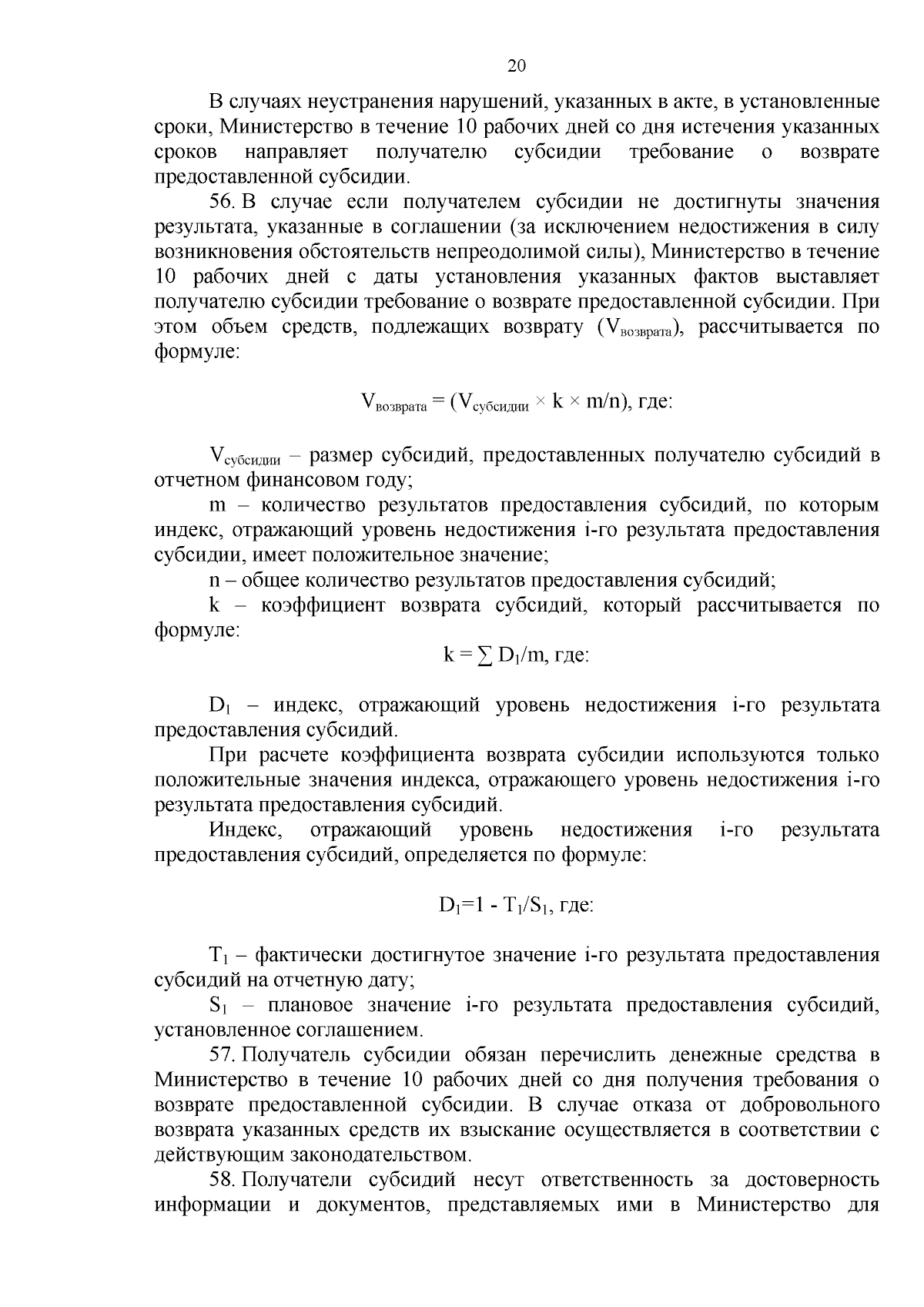 20

В случаях неустранения нарушений, указанных в акте, в установленные сроки, Министерство в течение 10 рабочих дней со дня истечения указанных сроков направляет получателю субсидии требование о возврате предоставленной субсидии.

56. В случае если получателем субсидии не достигнуты значения результата, указанные в соглашении (за исключением недостижения в силу возникновения обстоятельств непреодолимой силы), Министерство в течение 10 рабочих дней с даты установления указанных фактов выставляет получателю субсидии требование о возврате предоставленной субсидии. При этом объем средств, подлежащих возврату ($V_{возврата}$), рассчитывается по формуле:

$V_{возврата} = (V_{субсидии} \times k \times m/n)$, где:

$V_{субсидии}$ – размер субсидий, предоставленных получателю субсидий в отчетном финансовом году;

m – количество результатов предоставления субсидий, по которым индекс, отражающий уровень недостижения i-го результата предоставления субсидии, имеет положительное значение;

n – общее количество результатов предоставления субсидий;

k – коэффициент возврата субсидий, который рассчитывается по формуле:

$k = \sum D_1/m$, где:

$D_1$ – индекс, отражающий уровень недостижения i-го результата предоставления субсидий.

При расчете коэффициента возврата субсидии используются только положительные значения индекса, отражающего уровень недостижения i-го результата предоставления субсидий.

Индекс, отражающий уровень недостижения i-го результата предоставления субсидий, определяется по формуле:

$D_1=1 - T_1/S_1$, где:

$T_1$ – фактически достигнутое значение i-го результата предоставления субсидий на отчетную дату;

$S_1$ – плановое значение i-го результата предоставления субсидий, установленное соглашением.

57. Получатель субсидии обязан перечислить денежные средства в Министерство в течение 10 рабочих дней со дня получения требования о возврате предоставленной субсидии. В случае отказа от добровольного возврата указанных средств их взыскание осуществляется в соответствии с действующим законодательством.

58. Получатели субсидий несут ответственность за достоверность информации и документов, представляемых ими в Министерство для